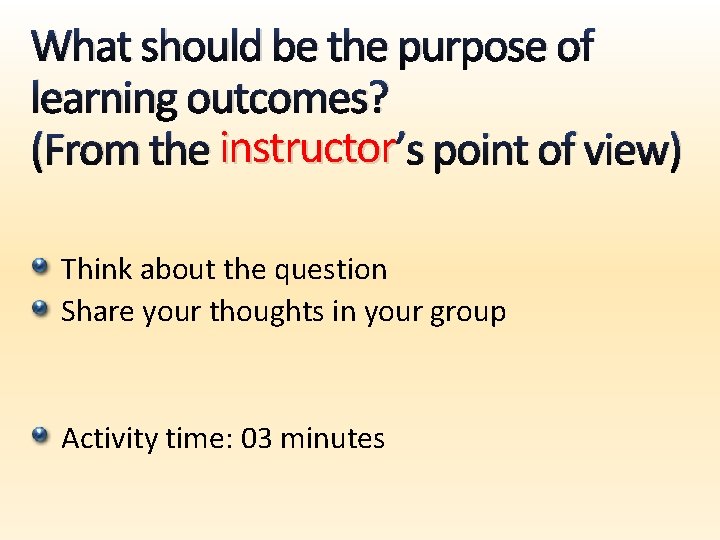 What should be the purpose of learning outcomes?
(From the instructor's point of view)

Think about the question
Share your thoughts in your group

Activity time: 03 minutes